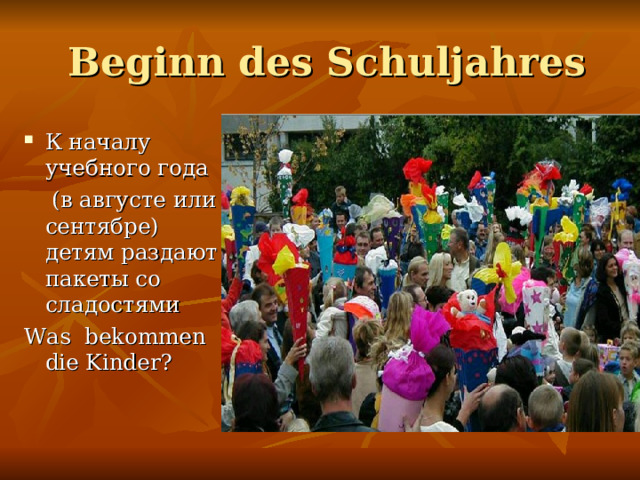 Beginn des Schuljahres

▪ К началу учебного года (в августе или сентябре) детям раздают пакеты со сладостями

Was bekommen die Kinder?